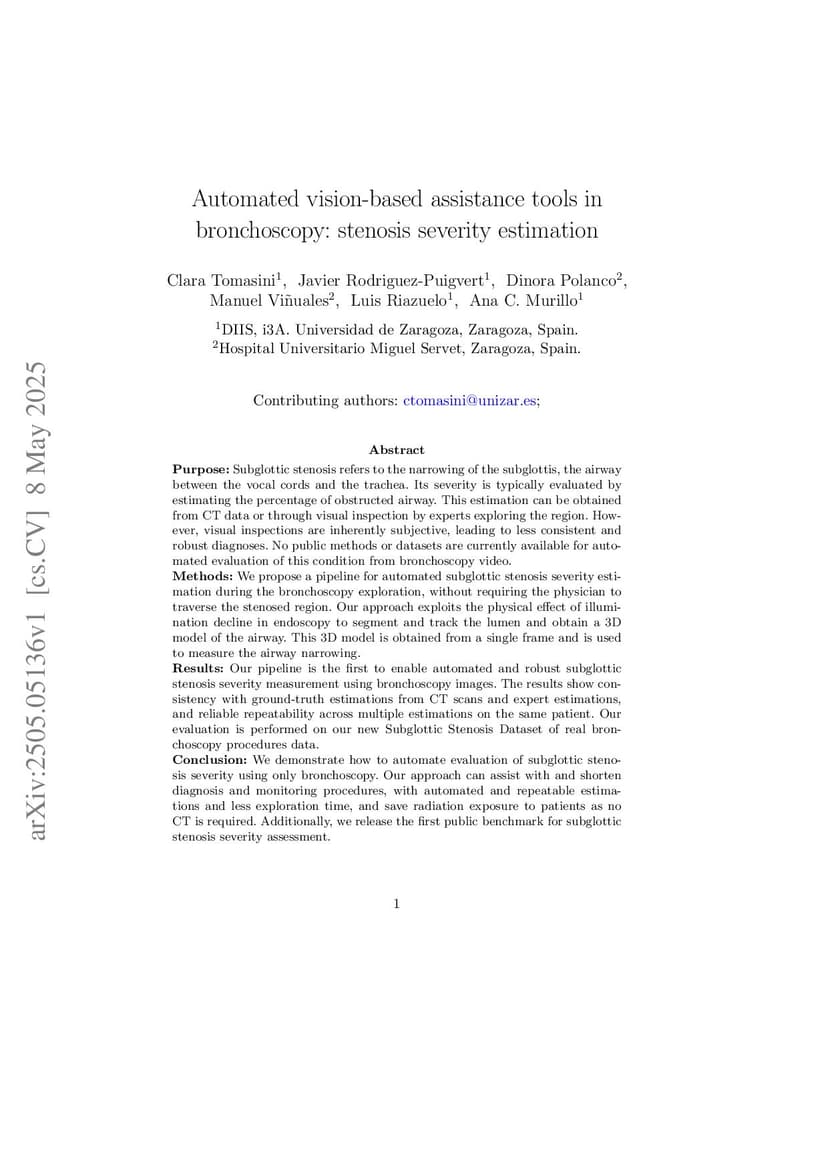 arXiv:2505.05136v1 [cs.CV] 8 May 2025

Automated vision-based assistance tools in bronchoscopy: stenosis severity estimation

Clara Tomasini$^1$, Javier Rodriguez-Puigvert$^1$, Dinora Polanco$^2$, Manuel Viñuales$^2$, Luis Riazuelo$^1$, Ana C. Murillo$^1$

$^1$DIIS, i3A. Universidad de Zaragoza, Zaragoza, Spain.
$^2$Hospital Universitario Miguel Servet, Zaragoza, Spain.

Contributing authors: ctomasini@unizar.es;

Abstract

Purpose: Subglottic stenosis refers to the narrowing of the subglottis, the airway between the vocal cords and the trachea. Its severity is typically evaluated by estimating the percentage of obstructed airway. This estimation can be obtained from CT data or through visual inspection by experts exploring the region. However, visual inspections are inherently subjective, leading to less consistent and robust diagnoses. No public methods or datasets are currently available for automated evaluation of this condition from bronchoscopy video.
Methods: We propose a pipeline for automated subglottic stenosis severity estimation during the bronchoscopy exploration, without requiring the physician to traverse the stenosed region. Our approach exploits the physical effect of illumination decline in endoscopy to segment and track the lumen and obtain a 3D model of the airway. This 3D model is obtained from a single frame and is used to measure the airway narrowing.
Results: Our pipeline is the first to enable automated and robust subglottic stenosis severity measurement using bronchoscopy images. The results show consistency with ground-truth estimations from CT scans and expert estimations, and reliable repeatability across multiple estimations on the same patient. Our evaluation is performed on our new Subglottic Stenosis Dataset of real bronchoscopy procedures data.
Conclusion: We demonstrate how to automate evaluation of subglottic stenosis severity using only bronchoscopy. Our approach can assist with and shorten diagnosis and monitoring procedures, with automated and repeatable estimations and less exploration time, and save radiation exposure to patients as no CT is required. Additionally, we release the first public benchmark for subglottic stenosis severity assessment.

1